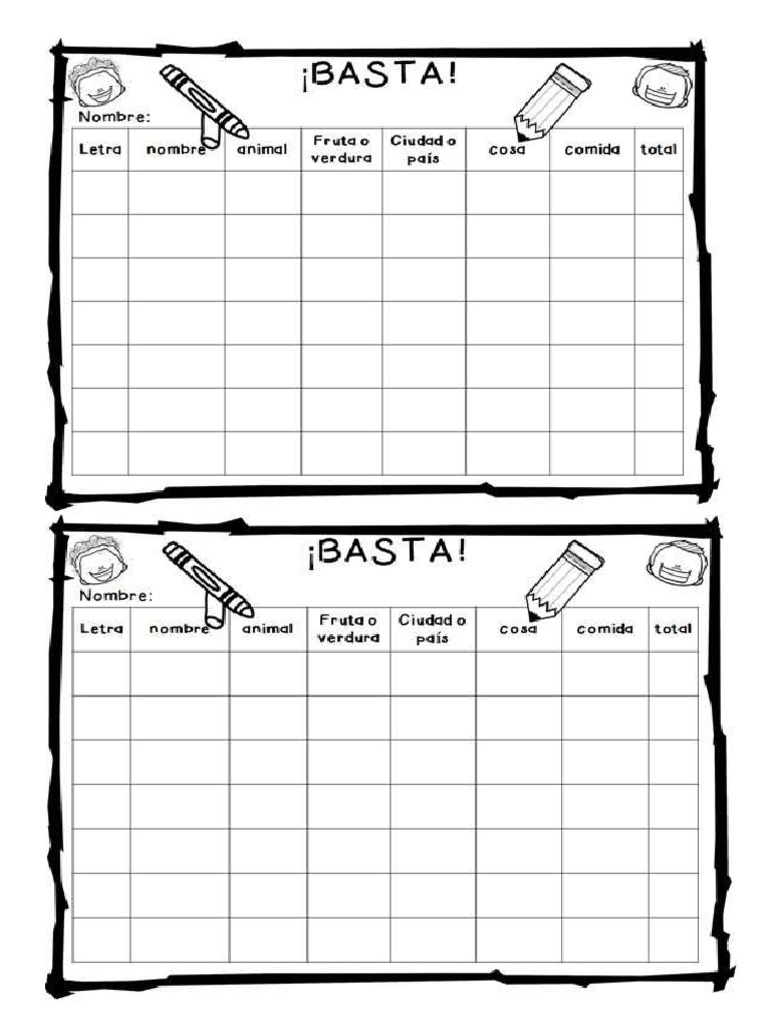 ¡BASTA!

Nombre:

| Letra | nombre | animal | Fruta o verdura | Ciudad o país | cosa | comida | total |
|---|---|---|---|---|---|---|---|
| | | | | | | | |
| | | | | | | | |
| | | | | | | | |
| | | | | | | | |
| | | | | | | | |
| | | | | | | | |
| | | | | | | | |

¡BASTA!

Nombre:

| Letra | nombre | animal | Fruta o verdura | Ciudad o país | cosa | comida | total |
|---|---|---|---|---|---|---|---|
| | | | | | | | |
| | | | | | | | |
| | | | | | | | |
| | | | | | | | |
| | | | | | | | |
| | | | | | | | |
| | | | | | | | |